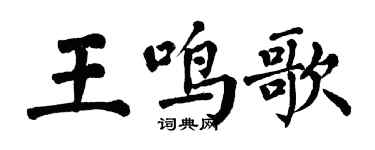 王鸣歌
词典网